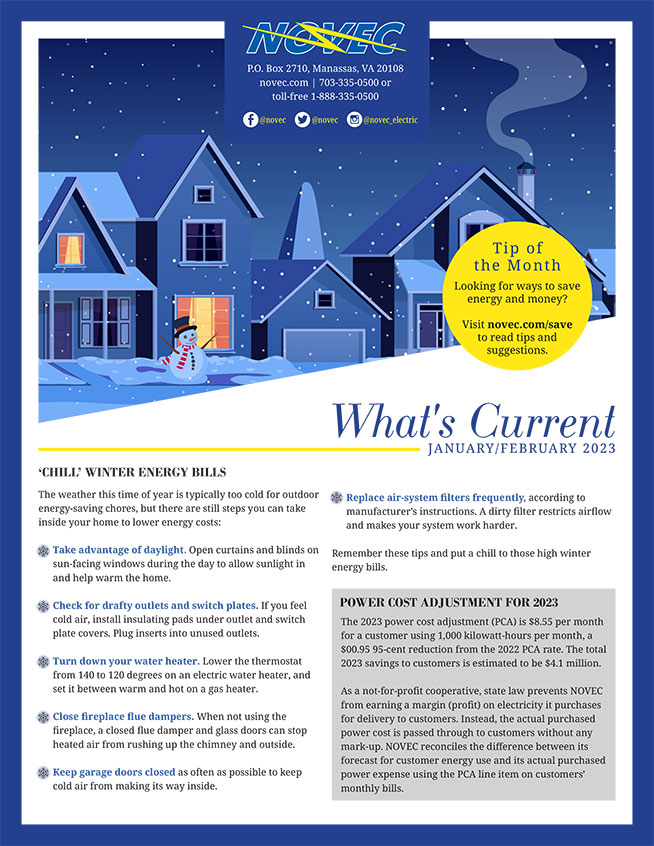 NOVEC

P.O. Box 2710, Manassas, VA 20108
novec.com | 703-335-0500 or toll-free 1-888-335-0500

@novec @novec @novec_electric

Tip of the Month

Looking for ways to save energy and money?

Visit novec.com/save to read tips and suggestions.

What's Current
JANUARY/FEBRUARY 2023

'CHILL' WINTER ENERGY BILLS

The weather this time of year is typically too cold for outdoor energy-saving chores, but there are still steps you can take inside your home to lower energy costs:

Take advantage of daylight. Open curtains and blinds on sun-facing windows during the day to allow sunlight in and help warm the home.

Check for drafty outlets and switch plates. If you feel cold air, install insulating pads under outlet and switch plate covers. Plug inserts into unused outlets.

Turn down your water heater. Lower the thermostat from 140 to 120 degrees on an electric water heater, and set it between warm and hot on a gas heater.

Close fireplace flue dampers. When not using the fireplace, a closed flue damper and glass doors can stop heated air from rushing up the chimney and outside.

Keep garage doors closed as often as possible to keep cold air from making its way inside.

Replace air-system filters frequently, according to manufacturer's instructions. A dirty filter restricts airflow and makes your system work harder.

Remember these tips and put a chill to those high winter energy bills.

POWER COST ADJUSTMENT FOR 2023

The 2023 power cost adjustment (PCA) is $8.55 per month for a customer using 1,000 kilowatt-hours per month, a $00.95 95-cent reduction from the 2022 PCA rate. The total 2023 savings to customers is estimated to be $4.1 million.

As a not-for-profit cooperative, state law prevents NOVEC from earning a margin (profit) on electricity it purchases for delivery to customers. Instead, the actual purchased power cost is passed through to customers without any mark-up. NOVEC reconciles the difference between its forecast for customer energy use and its actual purchased power expense using the PCA line item on customers' monthly bills.